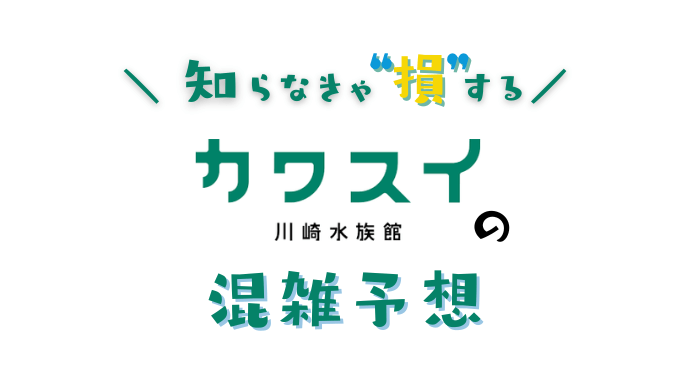 ＼ 知らなきゃ“損”する ／

カワスイ

川崎水族館

の

混雑予想